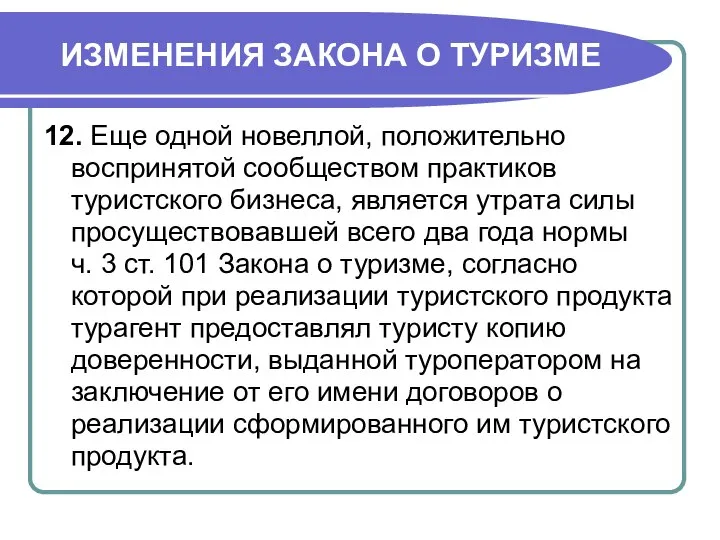 ИЗМЕНЕНИЯ ЗАКОНА О ТУРИЗМЕ

12. Еще одной новеллой, положительно воспринятой сообществом практиков туристского бизнеса, является утрата силы просуществовавшей всего два года нормы ч. 3 ст. 101 Закона о туризме, согласно которой при реализации туристского продукта турагент предоставлял туристу копию доверенности, выданной туроператором на заключение от его имени договоров о реализации сформированного им туристского продукта.